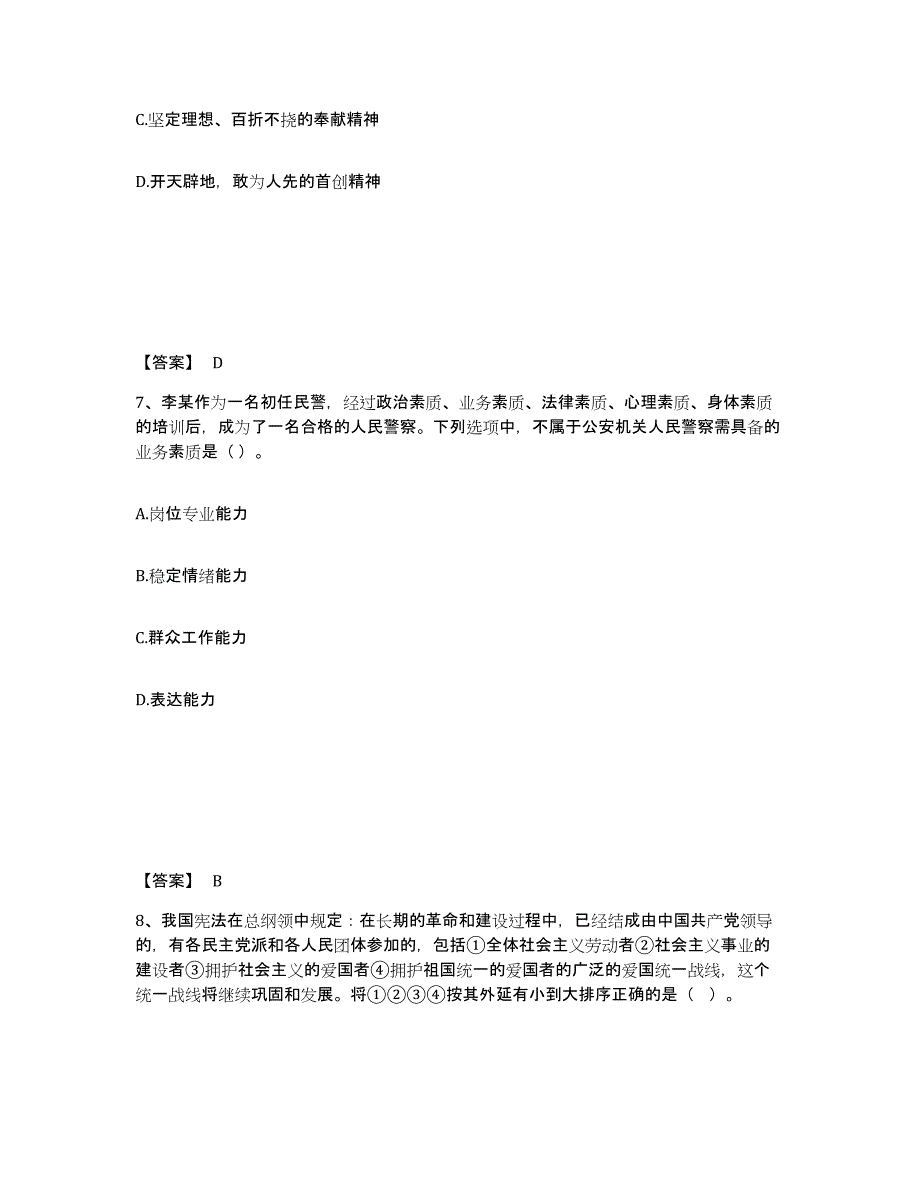 C.坚定理想、百折不挠的奉献精神

D.开天辟地，敢为人先的首创精神

【答案】 D

7、李某作为一名初任民警，经过政治素质、业务素质、法律素质、心理素质、身体素质的培训后，成为了一名合格的人民警察。下列选项中，不属于公安机关人民警察需具备的业务素质是（）。

A.岗位专业能力

B.稳定情绪能力

C.群众工作能力

D.表达能力

【答案】 B

8、我国宪法在总纲领中规定：在长期的革命和建设过程中，已经结成由中国共产党领导的，有各民主党派和各人民团体参加的，包括①全体社会主义劳动者②社会主义事业的建设者③拥护社会主义的爱国者④拥护祖国统一的爱国者的广泛的爱国统一战线，这个统一战线将继续巩固和发展。将①②③④按其外延有小到大排序正确的是（ ）。